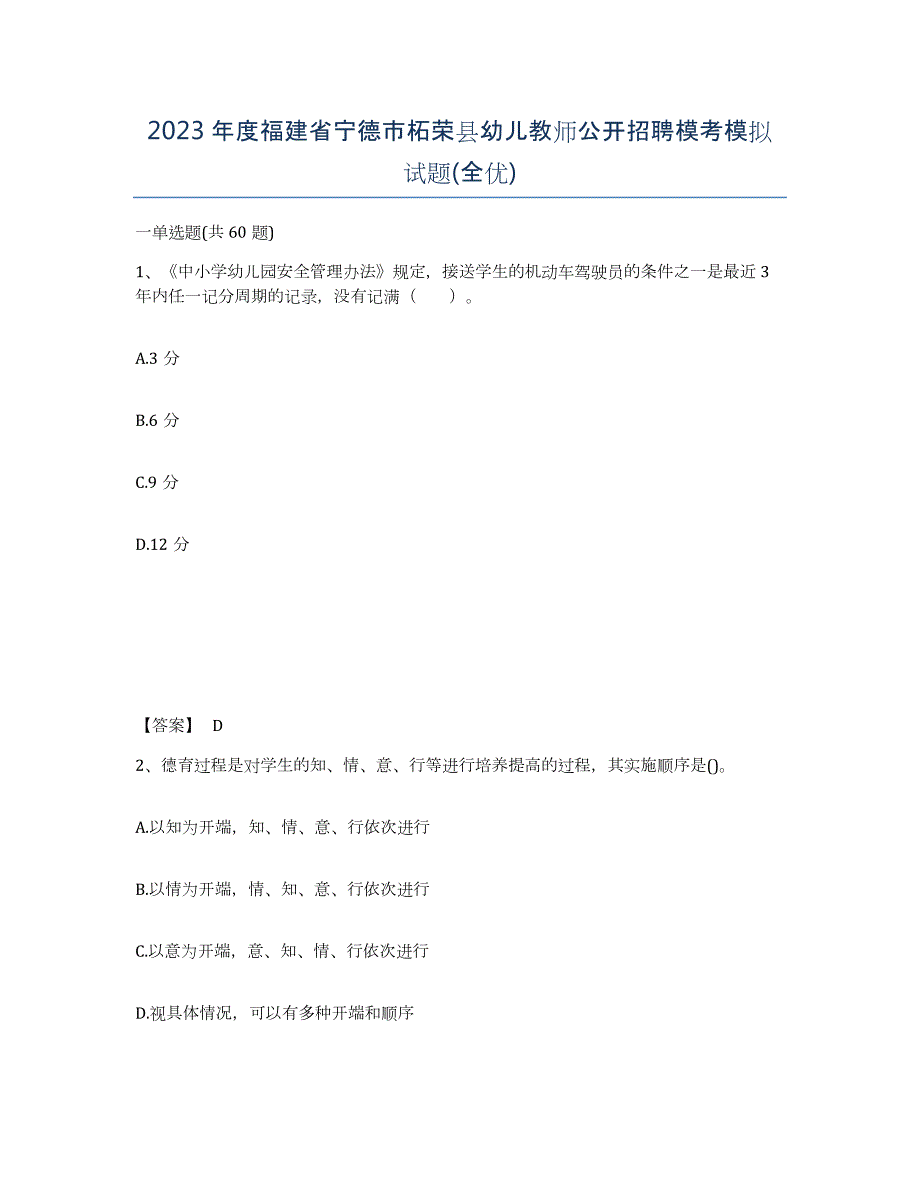 2023年度福建省宁德市柘荣县幼儿教师公开招聘模考模拟试题(全优)

一单选题(共60题)

1、《中小学幼儿园安全管理办法》规定，接送学生的机动车驾驶员的条件之一是最近3年内任一记分周期的记录，没有记满（　　）。

A.3分

B.6分

C.9分

D.12分

【答案】 D

2、德育过程是对学生的知、情、意、行等进行培养提高的过程，其实施顺序是()。

A.以知为开端，知、情、意、行依次进行

B.以情为开端，情、知、意、行依次进行

C.以意为开端，意、知、情、行依次进行

D.视具体情况，可以有多种开端和顺序